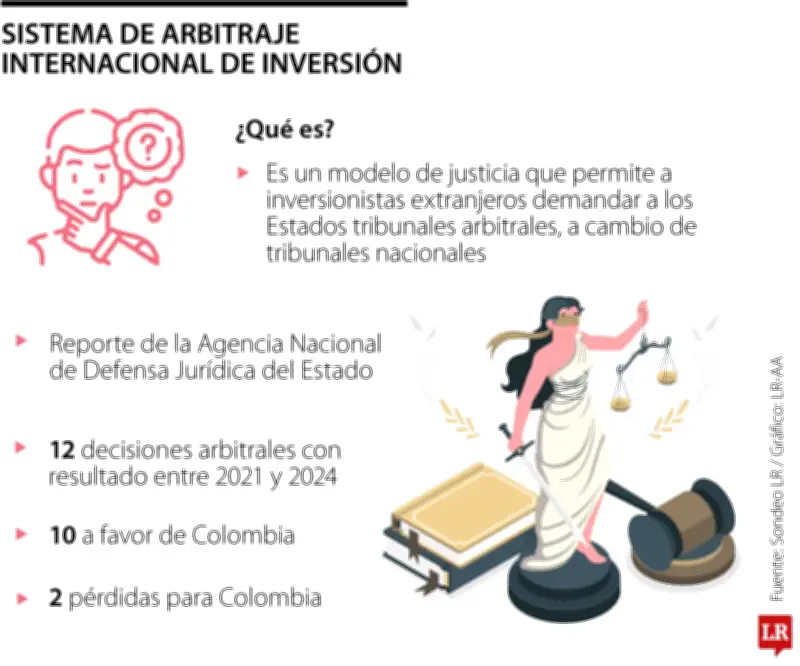 SISTEMA DE ARBITRAJE INTERNACIONAL DE INVERSIÓN

¿Qué es?

Es un modelo de justicia que permite a inversionistas extranjeros demandar a los Estados tribunales arbitrales, a cambio de tribunales nacionales

Reporte de la Agencia Nacional de Defensa Jurídica del Estado

12 decisiones arbitrales con resultado entre 2021 y 2024

10 a favor de Colombia

2 pérdidas para Colombia

Fuente: Sondeo LR / Gráfico: LR-AA

LR